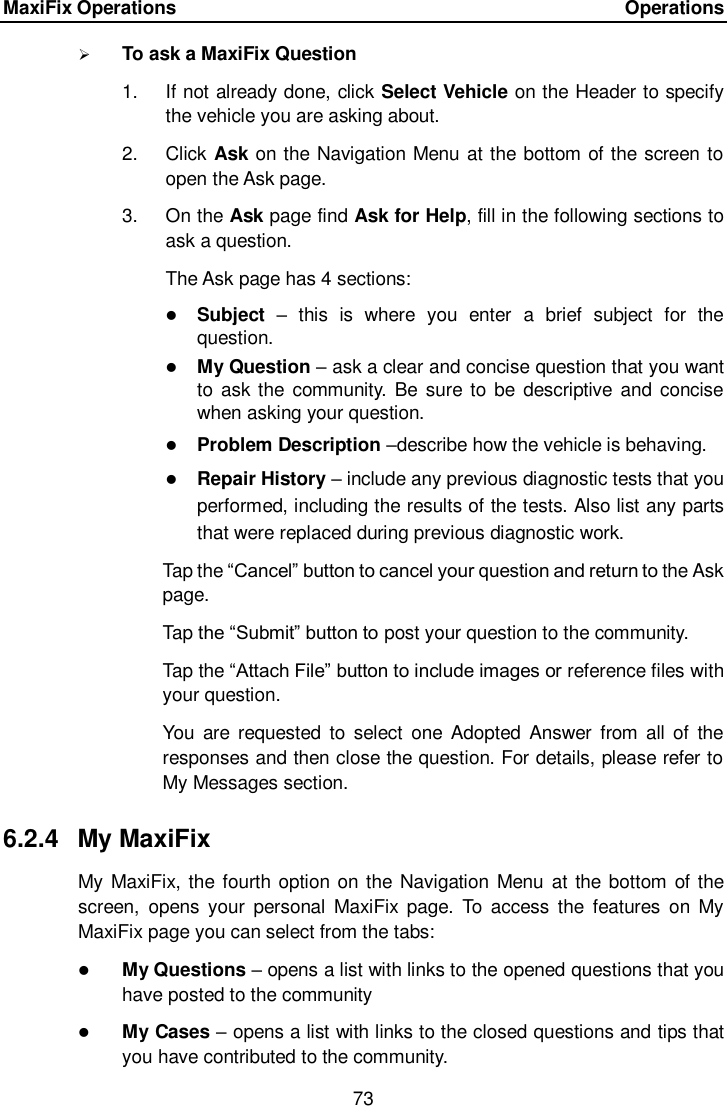 MaxiFix Operations Operations

➢ To ask a MaxiFix Question

1. If not already done, click Select Vehicle on the Header to specify the vehicle you are asking about.

2. Click Ask on the Navigation Menu at the bottom of the screen to open the Ask page.

3. On the Ask page find Ask for Help, fill in the following sections to ask a question.

The Ask page has 4 sections:

● Subject – this is where you enter a brief subject for the question.

● My Question – ask a clear and concise question that you want to ask the community. Be sure to be descriptive and concise when asking your question.

● Problem Description –describe how the vehicle is behaving.

● Repair History – include any previous diagnostic tests that you performed, including the results of the tests. Also list any parts that were replaced during previous diagnostic work.

Tap the “Cancel” button to cancel your question and return to the Ask page.

Tap the “Submit” button to post your question to the community.

Tap the “Attach File” button to include images or reference files with your question.

You are requested to select one Adopted Answer from all of the responses and then close the question. For details, please refer to My Messages section.

6.2.4 My MaxiFix

My MaxiFix, the fourth option on the Navigation Menu at the bottom of the screen, opens your personal MaxiFix page. To access the features on My MaxiFix page you can select from the tabs:

● My Questions – opens a list with links to the opened questions that you have posted to the community

● My Cases – opens a list with links to the closed questions and tips that you have contributed to the community.

73